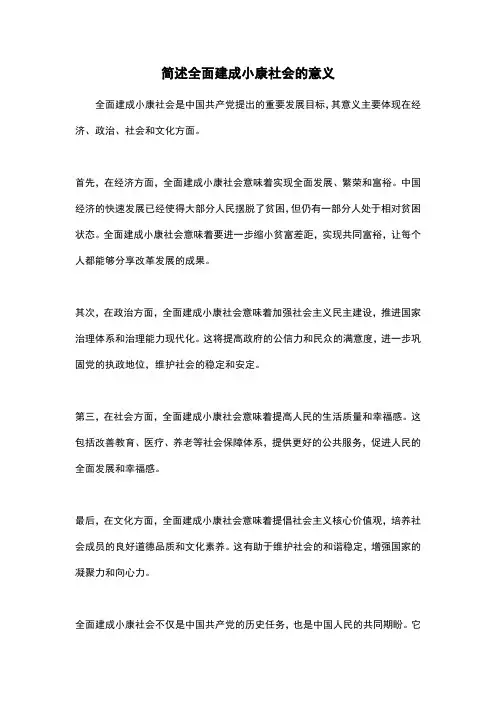 简述全面建成小康社会的意义

全面建成小康社会是中国共产党提出的重要发展目标，其意义主要体现在经济、政治、社会和文化方面。

首先，在经济方面，全面建成小康社会意味着实现全面发展、繁荣和富裕。中国经济的快速发展已经使得大部分人民摆脱了贫困，但仍有一部分人处于相对贫困状态。全面建成小康社会意味着要进一步缩小贫富差距，实现共同富裕，让每个人都能够分享改革发展的成果。

其次，在政治方面，全面建成小康社会意味着加强社会主义民主建设，推进国家治理体系和治理能力现代化。这将提高政府的公信力和民众的满意度，进一步巩固党的执政地位，维护社会的稳定和安定。

第三，在社会方面，全面建成小康社会意味着提高人民的生活质量和幸福感。这包括改善教育、医疗、养老等社会保障体系，提供更好的公共服务，促进人民的全面发展和幸福感。

最后，在文化方面，全面建成小康社会意味着提倡社会主义核心价值观，培养社会成员的良好道德品质和文化素养。这有助于维护社会的和谐稳定，增强国家的凝聚力和向心力。

全面建成小康社会不仅是中国共产党的历史任务，也是中国人民的共同期盼。它